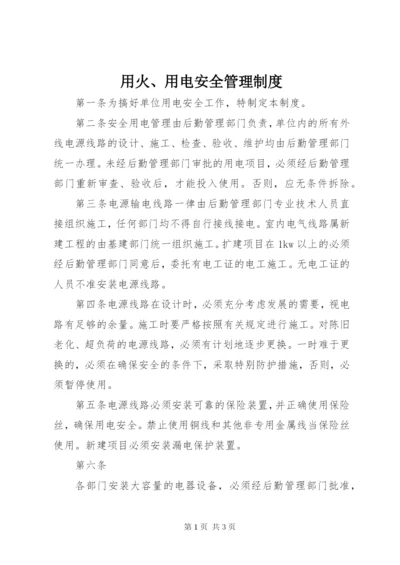 用火、用电安全管理制度

第一条为搞好单位用电安全工作，特制定本制度。

第二条安全用电管理由后勤管理部门负责，单位内的所有外线电源线路的设计、施工、检查、验收、维护均由后勤管理部门统一办理。未经后勤管理部门审批的用电项目，必须经后勤管理部门重新审查、验收后，才能投入使用。否则，应无条件拆除。

第三条电源输电线路一律由后勤管理部门专业技术人员直接组织施工，任何部门均不得自行接线接电。室内电气线路属新建工程的由基建部门统一组织施工。扩建项目在1kw以上的必须经后勤管理部门同意后，委托有电工证的电工施工。无电工证的人员不准安装电源线路。

第四条电源线路在设计时，必须充分考虑发展的需要，视电路有足够的余量。施工时要严格按照有关规定进行施工。对陈旧老化、超负荷的电源线路，必须有计划地逐步更换。一时难于更换的，必须在确保安全的条件下，采取特别防护措施，否则，必须暂停使用。

第五条电源线路必须安装可靠的保险装置，并正确使用保险丝，确保用电安全。禁止使用铜线和其他非专用金属线当保险丝使用。新建项目必须安装漏电保护装置。

第六条

各部门安装大容量的电器设备，必须经后勤管理部门批准，

第1页 共3页